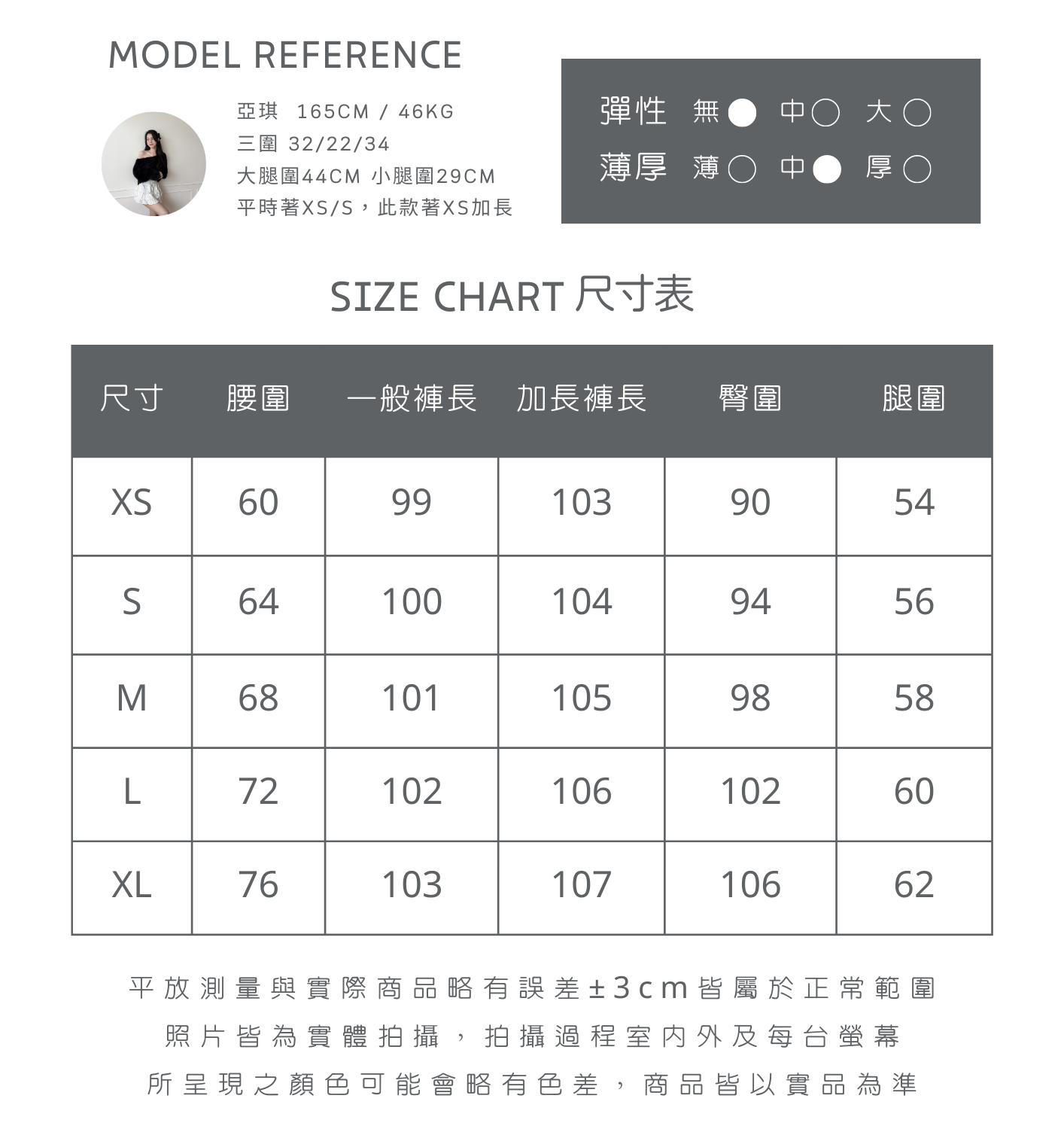 MODEL REFERENCE

亞琪 165CM / 46KG
三圍 32/22/34
大腿圍44CM 小腿圍29CM
平時著XS/S，此款著XS加長

彈性 無● 中○ 大○
薄厚 薄○ 中● 厚○

SIZE CHART 尺寸表

| 尺寸 | 腰圍 | 一般褲長 | 加長褲長 | 臀圍 | 腿圍 |
|---|---|---|---|---|---|
| XS | 60 | 99 | 103 | 90 | 54 |
| S | 64 | 100 | 104 | 94 | 56 |
| M | 68 | 101 | 105 | 98 | 58 |
| L | 72 | 102 | 106 | 102 | 60 |
| XL | 76 | 103 | 107 | 106 | 62 |

平放測量與實際商品略有誤差±3cm皆屬於正常範圍
照片皆為實體拍攝，拍攝過程室內外及每台螢幕
所呈現之顏色可能會略有色差，商品皆以實品為準